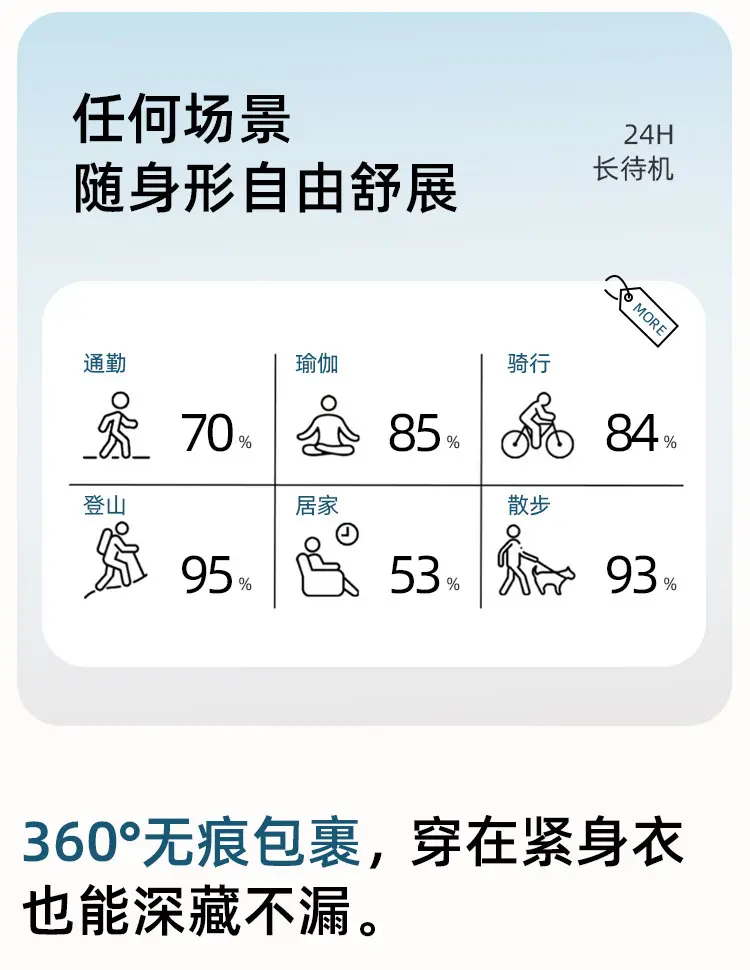 任何场景
随身形自由舒展

24H
长待机

MORE

通勤
70%

瑜伽
85%

骑行
84%

登山
95%

居家
53%

散步
93%

360°无痕包裹，穿在紧身衣也能深藏不漏。